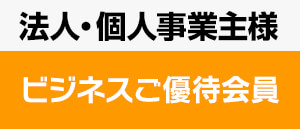 法人・個人事業主様

ビジネスご優待会員